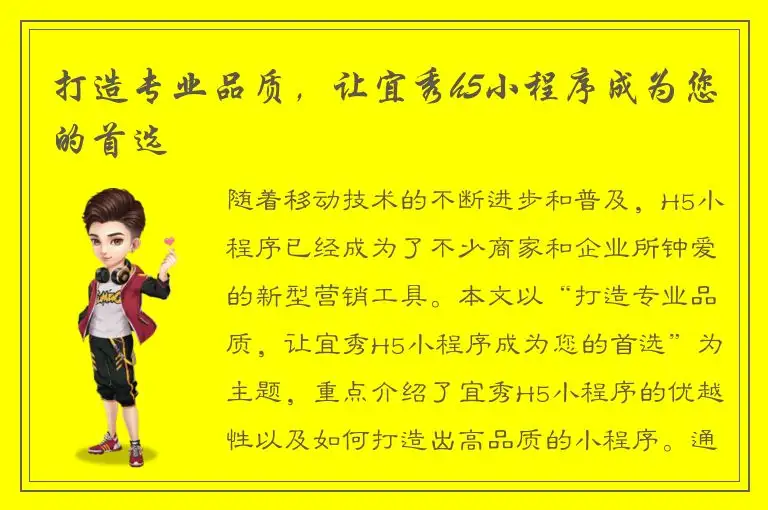 打造专业品质，让宜秀H5小程序成为您的首选

随着移动技术的不断进步和普及，H5小程序已经成为了不少商家和企业所钟爱的新型营销工具。本文以“打造专业品质，让宜秀H5小程序成为您的首选”为主题，重点介绍了宜秀H5小程序的优越性以及如何打造出高品质的小程序。通